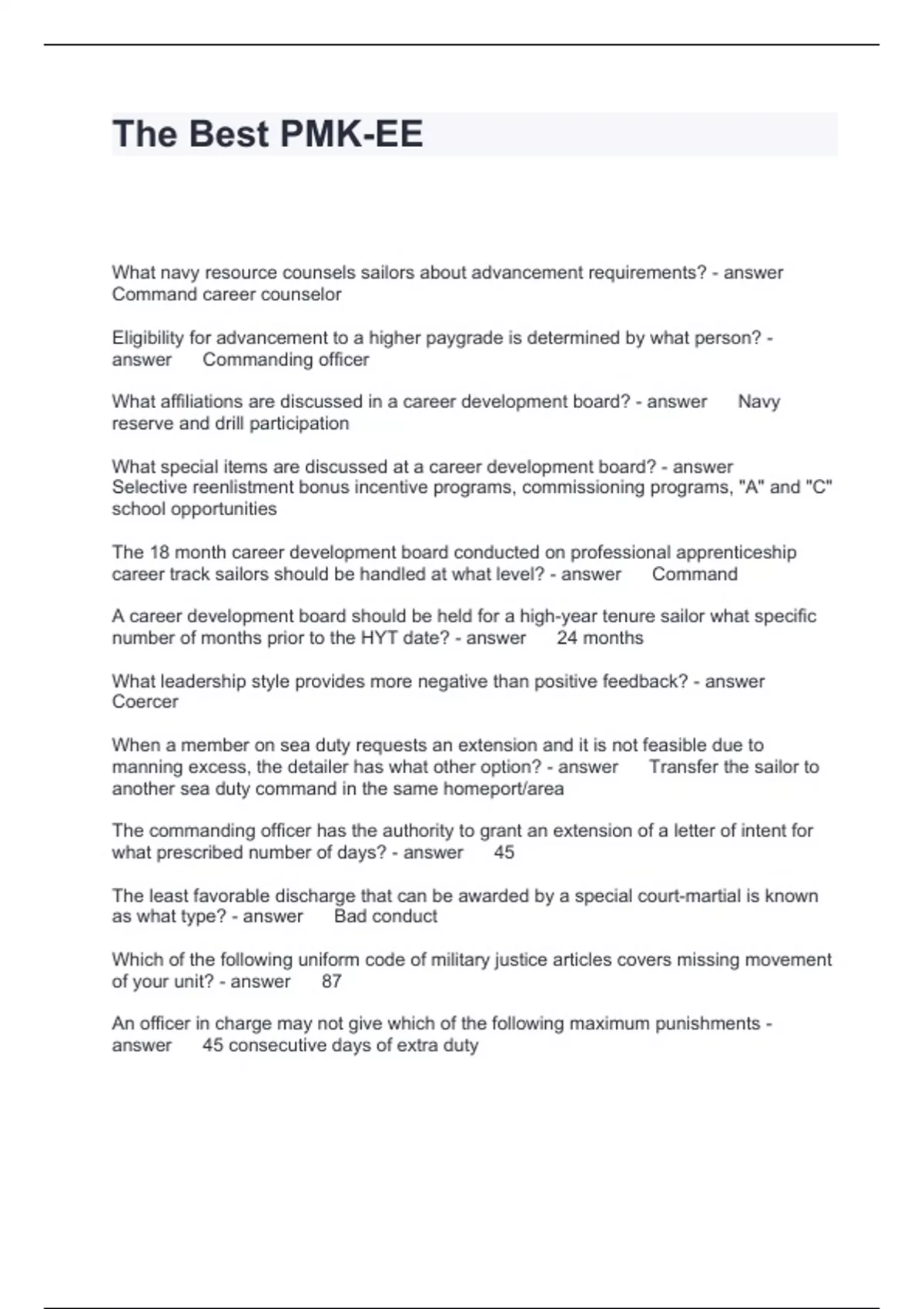 The Best PMK-EE

What navy resource counsels sailors about advancement requirements? - answer Command career counselor

Eligibility for advancement to a higher paygrade is determined by what person? - answer Commanding officer

What affiliations are discussed in a career development board? - answer Navy reserve and drill participation

What special items are discussed at a career development board? - answer Selective reenlistment bonus incentive programs, commissioning programs, "A" and "C" school opportunities

The 18 month career development board conducted on professional apprenticeship career track sailors should be handled at what level? - answer Command

A career development board should be held for a high-year tenure sailor what specific number of months prior to the HYT date? - answer 24 months

What leadership style provides more negative than positive feedback? - answer Coercer

When a member on sea duty requests an extension and it is not feasible due to manning excess, the detailer has what other option? - answer Transfer the sailor to another sea duty command in the same homeport/area

The commanding officer has the authority to grant an extension of a letter of intent for what prescribed number of days? - answer 45

The least favorable discharge that can be awarded by a special court-martial is known as what type? - answer Bad conduct

Which of the following uniform code of military justice articles covers missing movement of your unit? - answer 87

An officer in charge may not give which of the following maximum punishments - answer 45 consecutive days of extra duty